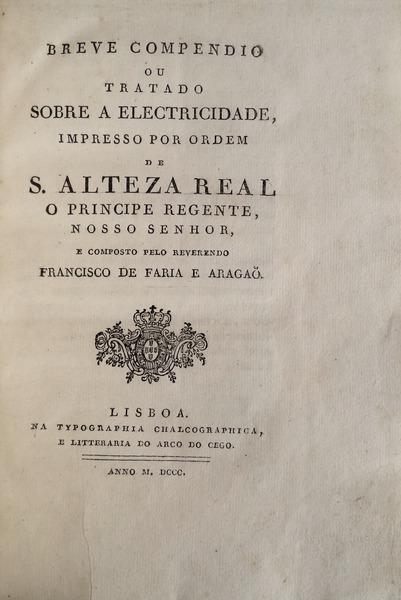 BREVE COMPENDIO
OU
TRATADO
SOBRE A ELECTRICIDADE,
IMPRESSO POR ORDEM
DE
S. ALTEZA REAL
O PRINCIPE REGENTE,
NOSSO SENHOR,
E COMPOSTO PELO REVERENDO
FRANCISCO DE FARIA E ARAGAÕ.

LISBOA.
NA TYPOGRAPHIA CHALCOGRAPHICA,
E LITTERARIA DO ARCO DO CEGO.

ANNO M. DCCC.